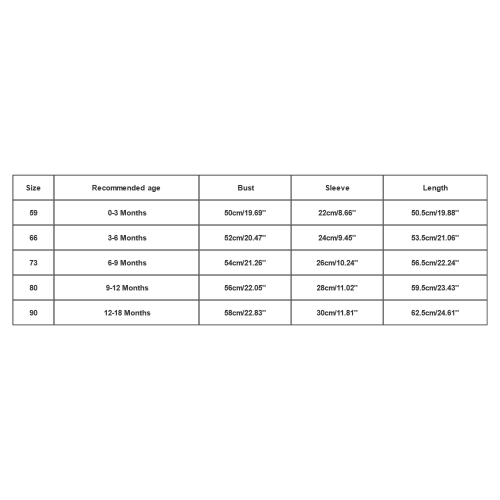 | Size | Recommended age | Bust | Sleeve | Length |
|---|---|---|---|---|
| 59 | 0-3 Months | 50cm/19.69'' | 22cm/8.66'' | 50.5cm/19.88'' |
| 66 | 3-6 Months | 52cm/20.47'' | 24cm/9.45'' | 53.5cm/21.06'' |
| 73 | 6-9 Months | 54cm/21.26'' | 26cm/10.24'' | 56.5cm/22.24'' |
| 80 | 9-12 Months | 56cm/22.05'' | 28cm/11.02'' | 59.5cm/23.43'' |
| 90 | 12-18 Months | 58cm/22.83'' | 30cm/11.81'' | 62.5cm/24.61'' |